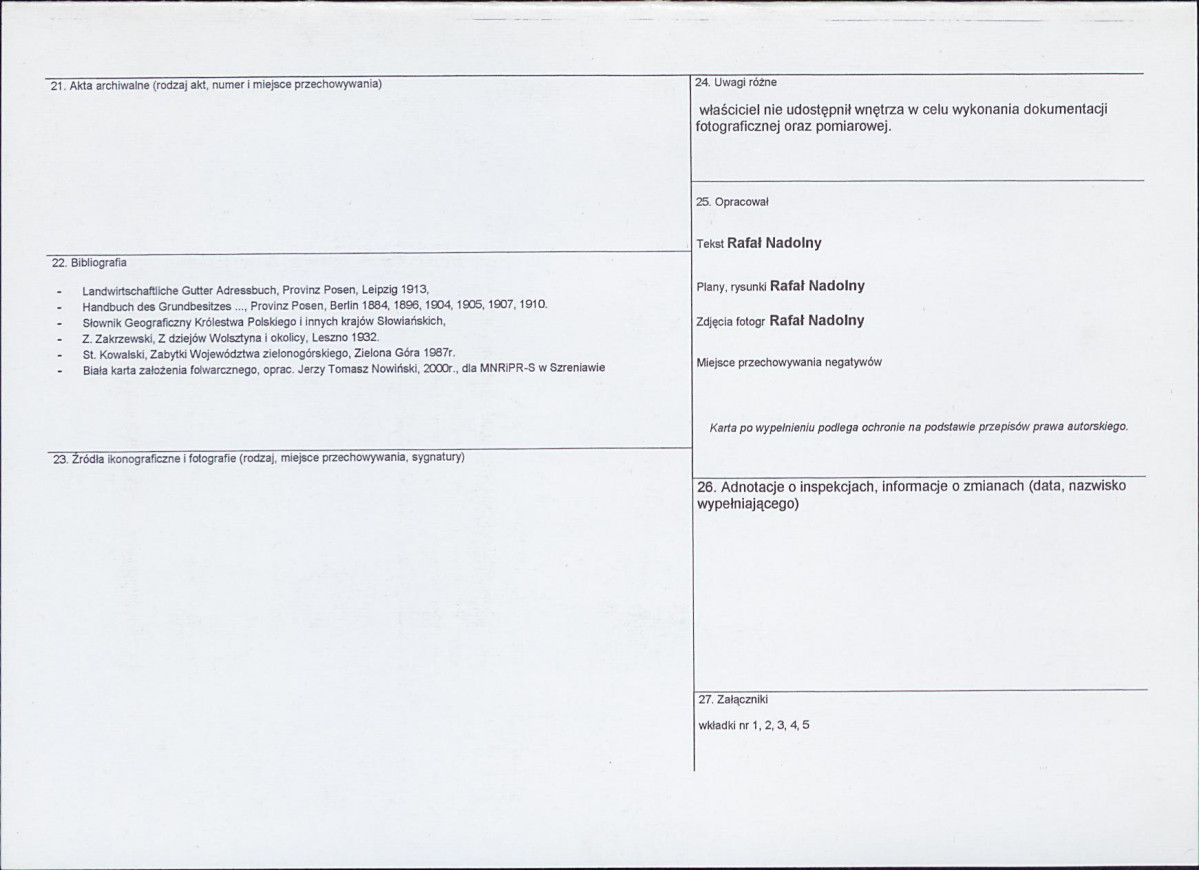 21. Akta archiwalne (rodzaj akt, numer i miejsce przechowywania)

22. Bibliografia

- Landwirtschaftliche Gutter Adressbuch, Provinz Posen, Leipzig 1913,
- Handbuch des Grundbesitzes ..., Provinz Posen, Berlin 1884, 1896, 1904, 1905, 1907, 1910.
- Słownik Geograficzny Królestwa Polskiego i innych krajów Słowiańskich,
- Z. Zakrzewski, Z dziejów Wolsztyna i okolicy, Leszno 1932.
- St. Kowalski, Zabytki Województwa zielonogórskiego, Zielona Góra 1987r.
- Biała karta założenia folwarcznego, oprac. Jerzy Tomasz Nowiński, 2000r., dla MNRiPR-S w Szreniawie

23. Źródła ikonograficzne i fotografie (rodzaj, miejsce przechowywania, sygnatury)

24. Uwagi różne

właściciel nie udostępnił wnętrza w celu wykonania dokumentacji fotograficznej oraz pomiarowej.

25. Opracował

Tekst Rafał Nadolny

Plany, rysunki Rafał Nadolny

Zdjęcia fotogr Rafał Nadolny

Miejsce przechowywania negatywów

Karta po wypełnieniu podlega ochronie na podstawie przepisów prawa autorskiego.

26. Adnotacje o inspekcjach, informacje o zmianach (data, nazwisko wypełniającego)

27. Załączniki

wkładki nr 1, 2, 3, 4, 5